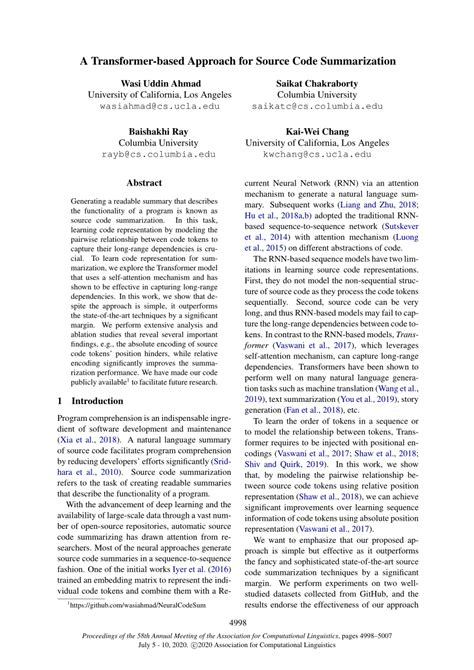 A Transformer-based Approach for Source Code Summarization

Wasi Uddin Ahmad
University of California, Los Angeles
wasiahmad@cs.ucla.edu

Saikat Chakraborty
Columbia University
saikatc@cs.columbia.edu

Baishakhi Ray
Columbia University
rayb@cs.columbia.edu

Kai-Wei Chang
University of California, Los Angeles
kwchang@cs.ucla.edu

Abstract

Generating a readable summary that describes the functionality of a program is known as source code summarization. In this task, learning code representation by modeling the pairwise relationship between code tokens to capture their long-range dependencies is crucial. To learn code representation for summarization, we explore the Transformer model that uses a self-attention mechanism and has shown to be effective in capturing long-range dependencies. In this work, we show that despite the approach is simple, it outperforms the state-of-the-art techniques by a significant margin. We perform extensive analysis and ablation studies that reveal several important findings, e.g., the absolute encoding of source code tokens' position hinders, while relative encoding significantly improves the summarization performance. We have made our code publicly available$^1$ to facilitate future research.

1 Introduction

Program comprehension is an indispensable ingredient of software development and maintenance (Xia et al., 2018). A natural language summary of source code facilitates program comprehension by reducing developers' efforts significantly (Sridhara et al., 2010). Source code summarization refers to the task of creating readable summaries that describe the functionality of a program.

With the advancement of deep learning and the availability of large-scale data through a vast number of open-source repositories, automatic source code summarizing has drawn attention from researchers. Most of the neural approaches generate source code summaries in a sequence-to-sequence fashion. One of the initial works Iyer et al. (2016) trained an embedding matrix to represent the individual code tokens and combine them with a Recurrent Neural Network (RNN) via an attention mechanism to generate a natural language summary. Subsequent works (Liang and Zhu, 2018; Hu et al., 2018a,b) adopted the traditional RNN-based sequence-to-sequence network (Sutskever et al., 2014) with attention mechanism (Luong et al., 2015) on different abstractions of code.

The RNN-based sequence models have two limitations in learning source code representations. First, they do not model the non-sequential structure of source code as they process the code tokens sequentially. Second, source code can be very long, and thus RNN-based models may fail to capture the long-range dependencies between code tokens. In contrast to the RNN-based models, Transformer (Vaswani et al., 2017), which leverages self-attention mechanism, can capture long-range dependencies. Transformers have been shown to perform well on many natural language generation tasks such as machine translation (Wang et al., 2019), text summarization (You et al., 2019), story generation (Fan et al., 2018), etc.

To learn the order of tokens in a sequence or to model the relationship between tokens, Transformer requires to be injected with positional encodings (Vaswani et al., 2017; Shaw et al., 2018; Shiv and Quirk, 2019). In this work, we show that, by modeling the pairwise relationship between source code tokens using relative position representation (Shaw et al., 2018), we can achieve significant improvements over learning sequence information of code tokens using absolute position representation (Vaswani et al., 2017).

We want to emphasize that our proposed approach is simple but effective as it outperforms the fancy and sophisticated state-of-the-art source code summarization techniques by a significant margin. We perform experiments on two well-studied datasets collected from GitHub, and the results endorse the effectiveness of our approach

$^1$https://github.com/wasiahmad/NeuralCodeSum

4998

Proceedings of the 58th Annual Meeting of the Association for Computational Linguistics, pages 4998–5007
July 5 - 10, 2020. ©2020 Association for Computational Linguistics